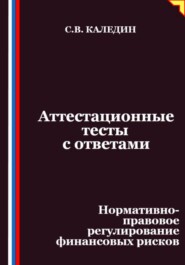 С.В. КАЛЕДИН

Аттестационные тесты с ответами

Нормативно-правовое регулирование финансовых рисков